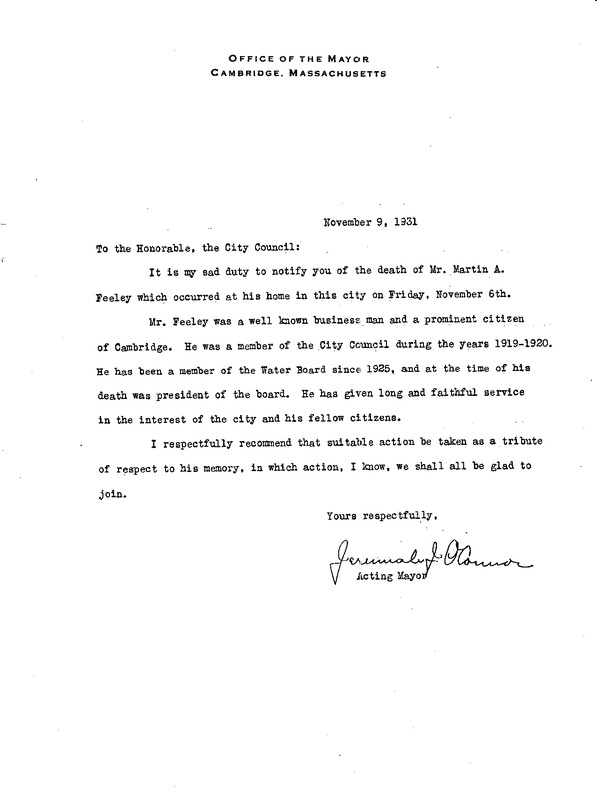 OFFICE OF THE MAYOR
CAMBRIDGE, MASSACHUSETTS

November 9, 1931

To the Honorable, the City Council:

It is my sad duty to notify you of the death of Mr. Martin A. Feeley which occurred at his home in this city on Friday, November 6th.

Mr. Feeley was a well known business man and a prominent citizen of Cambridge. He was a member of the City Council during the years 1919-1920. He has been a member of the Water Board since 1925, and at the time of his death was president of the board. He has given long and faithful service in the interest of the city and his fellow citizens.

I respectfully recommend that suitable action be taken as a tribute of respect to his memory, in which action, I know, we shall all be glad to join.

Yours respectfully,

Jeremiah J. O'Connor
Acting Mayor